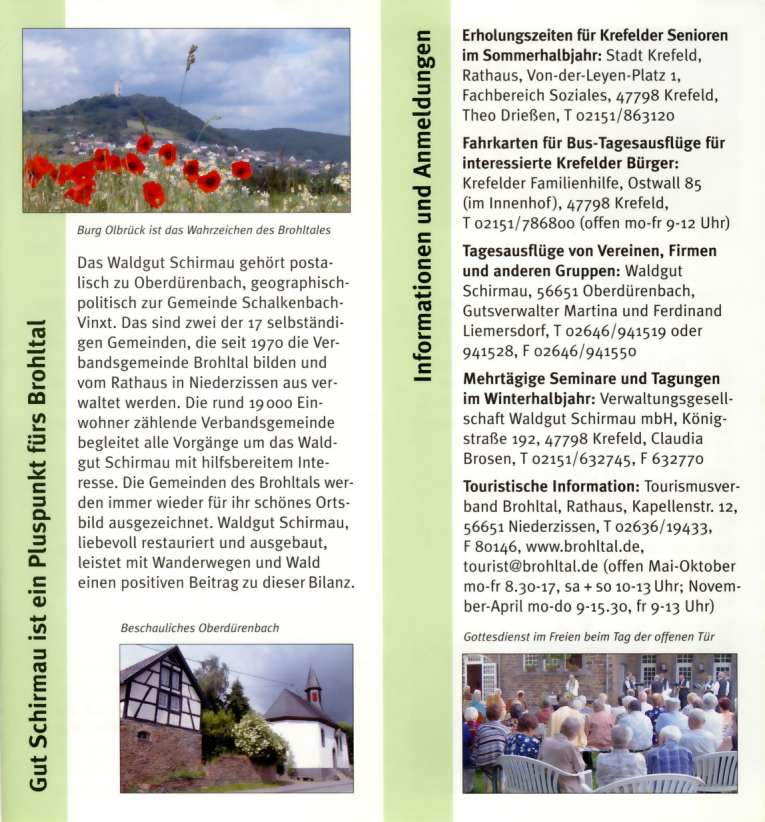 Gut Schirmau ist ein Pluspunkt fürs Brohltal

Burg Olbrück ist das Wahrzeichen des Brohltales

Das Waldgut Schirmau gehört postalisch zu Oberdürenbach, geographisch-politisch zur Gemeinde Schalkenbach-Vinxt. Das sind zwei der 17 selbständigen Gemeinden, die seit 1970 die Verbandsgemeinde Brohltal bilden und vom Rathaus in Niederzissen aus verwaltet werden. Die rund 19 000 Einwohner zählende Verbandsgemeinde begleitet alle Vorgänge um das Waldgut Schirmau mit hilfsbereitem Interesse. Die Gemeinden des Brohltals werden immer wieder für ihr schönes Ortsbild ausgezeichnet. Waldgut Schirmau, liebevoll restauriert und ausgebaut, leistet mit Wanderwegen und Wald einen positiven Beitrag zu dieser Bilanz.

Beschauliches Oberdürenbach

Informationen und Anmeldungen

Erholungszeiten für Krefelder Senioren im Sommerhalbjahr: Stadt Krefeld, Rathaus, Von-der-Leyen-Platz 1, Fachbereich Soziales, 47798 Krefeld, Theo Drießen, T 02151/863120

Fahrkarten für Bus-Tagesausflüge für interessierte Krefelder Bürger: Krefelder Familienhilfe, Ostwall 85 (im Innenhof), 47798 Krefeld, T 02151/786800 (offen mo-fr 9-12 Uhr)

Tagesausflüge von Vereinen, Firmen und anderen Gruppen: Waldgut Schirmau, 56651 Oberdürenbach, Gutsverwalter Martina und Ferdinand Liemersdorf, T 02646/941519 oder 941528, F 02646/941550

Mehrtägige Seminare und Tagungen im Winterhalbjahr: Verwaltungsgesellschaft Waldgut Schirmau mbH, Königstraße 192, 47798 Krefeld, Claudia Brosen, T 02151/632745, F 632770

Touristische Information: Tourismusverband Brohltal, Rathaus, Kapellenstr. 12, 56651 Niederzissen, T 02636/19433, F 80146, www.brohltal.de, tourist@brohltal.de (offen Mai-Oktober mo-fr 8.30-17, sa + so 10-13 Uhr; November-April mo-do 9-15.30, fr 9-13 Uhr)

Gottesdienst im Freien beim Tag der offenen Tür